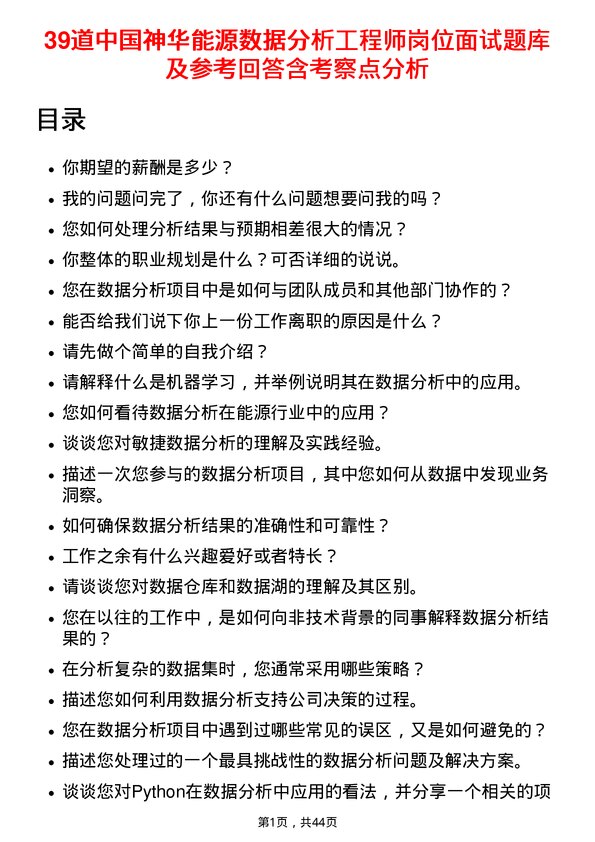 39道中国神华能源数据分析工程师岗位面试题库及参考回答含考察点分析

目录

- 你期望的薪酬是多少？
- 我的问题问完了，你还有什么问题想要问我的吗？
- 您如何处理分析结果与预期相差很大的情况？
- 你整体的职业规划是什么？可否详细的说说。
- 您在数据分析项目中是如何与团队成员和其他部门协作的？
- 能否给我们说下你上一份工作离职的原因是什么？
- 请先做个简单的自我介绍？
- 请解释什么是机器学习，并举例说明其在数据分析中的应用。
- 您如何看待数据分析在能源行业中的应用？
- 谈谈您对敏捷数据分析的理解及实践经验。
- 描述一次您参与的数据分析项目，其中您如何从数据中发现业务洞察。
- 如何确保数据分析结果的准确性和可靠性？
- 工作之余有什么兴趣爱好或者特长？
- 请谈谈您对数据仓库和数据湖的理解及其区别。
- 您在以往的工作中，是如何向非技术背景的同事解释数据分析结果的？
- 在分析复杂的数据集时，您通常采用哪些策略？
- 描述您如何利用数据分析支持公司决策的过程。
- 您在数据分析项目中遇到过哪些常见的误区，又是如何避免的？
- 描述您处理过的一个最具挑战性的数据分析问题及解决方案。
- 谈谈您对Python在数据分析中应用的看法，并分享一个相关的项

第1页，共44页